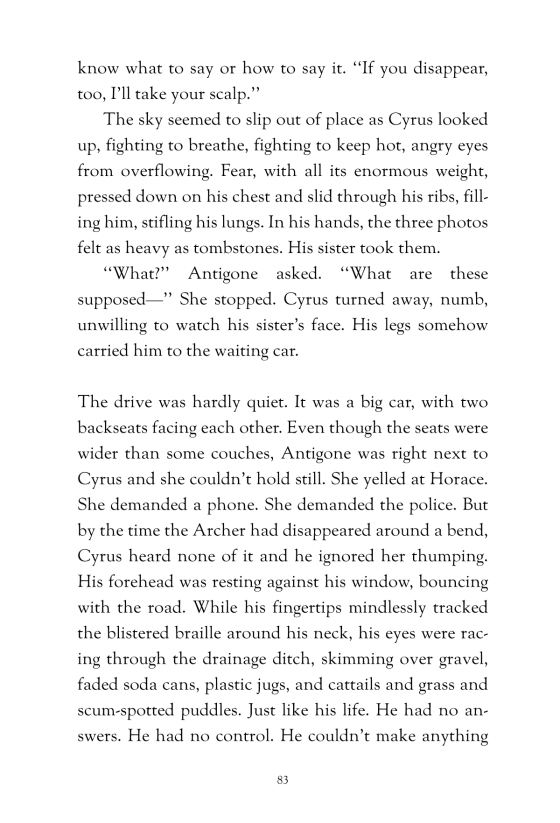 know what to say or how to say it. “If you disappear, too, I’ll take your scalp.”

The sky seemed to slip out of place as Cyrus looked up, fighting to breathe, fighting to keep hot, angry eyes from overflowing. Fear, with all its enormous weight, pressed down on his chest and slid through his ribs, filling him, stifling his lungs. In his hands, the three photos felt as heavy as tombstones. His sister took them.

“What?” Antigone asked. “What are these supposed—” She stopped. Cyrus turned away, numb, unwilling to watch his sister’s face. His legs somehow carried him to the waiting car.

The drive was hardly quiet. It was a big car, with two backseats facing each other. Even though the seats were wider than some couches, Antigone was right next to Cyrus and she couldn’t hold still. She yelled at Horace. She demanded a phone. She demanded the police. But by the time the Archer had disappeared around a bend, Cyrus heard none of it and he ignored her thumping. His forehead was resting against his window, bouncing with the road. While his fingertips mindlessly tracked the blistered braille around his neck, his eyes were racing through the drainage ditch, skimming over gravel, faded soda cans, plastic jugs, and cattails and grass and scum-spotted puddles. Just like his life. He had no answers. He had no control. He couldn’t make anything

83